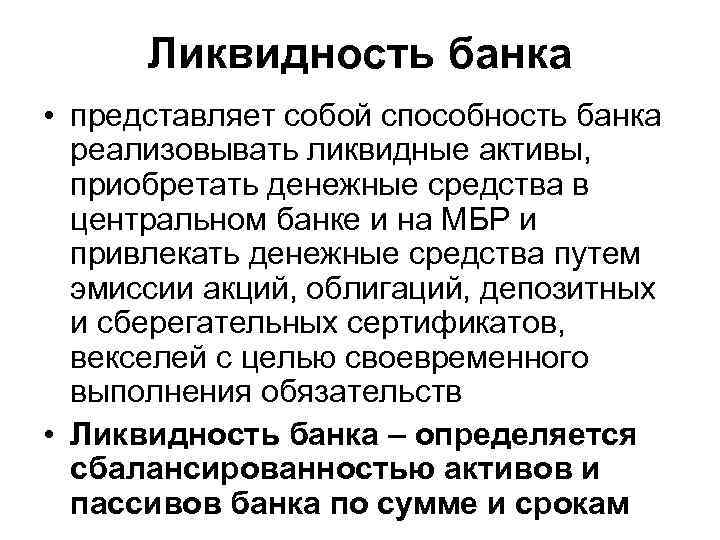 Ликвидность банка

• представляет собой способность банка реализовывать ликвидные активы, приобретать денежные средства в центральном банке и на МБР и привлекать денежные средства путем эмиссии акций, облигаций, депозитных и сберегательных сертификатов, векселей с целью своевременного выполнения обязательств
• Ликвидность банка – определяется сбалансированностью активов и пассивов банка по сумме и срокам